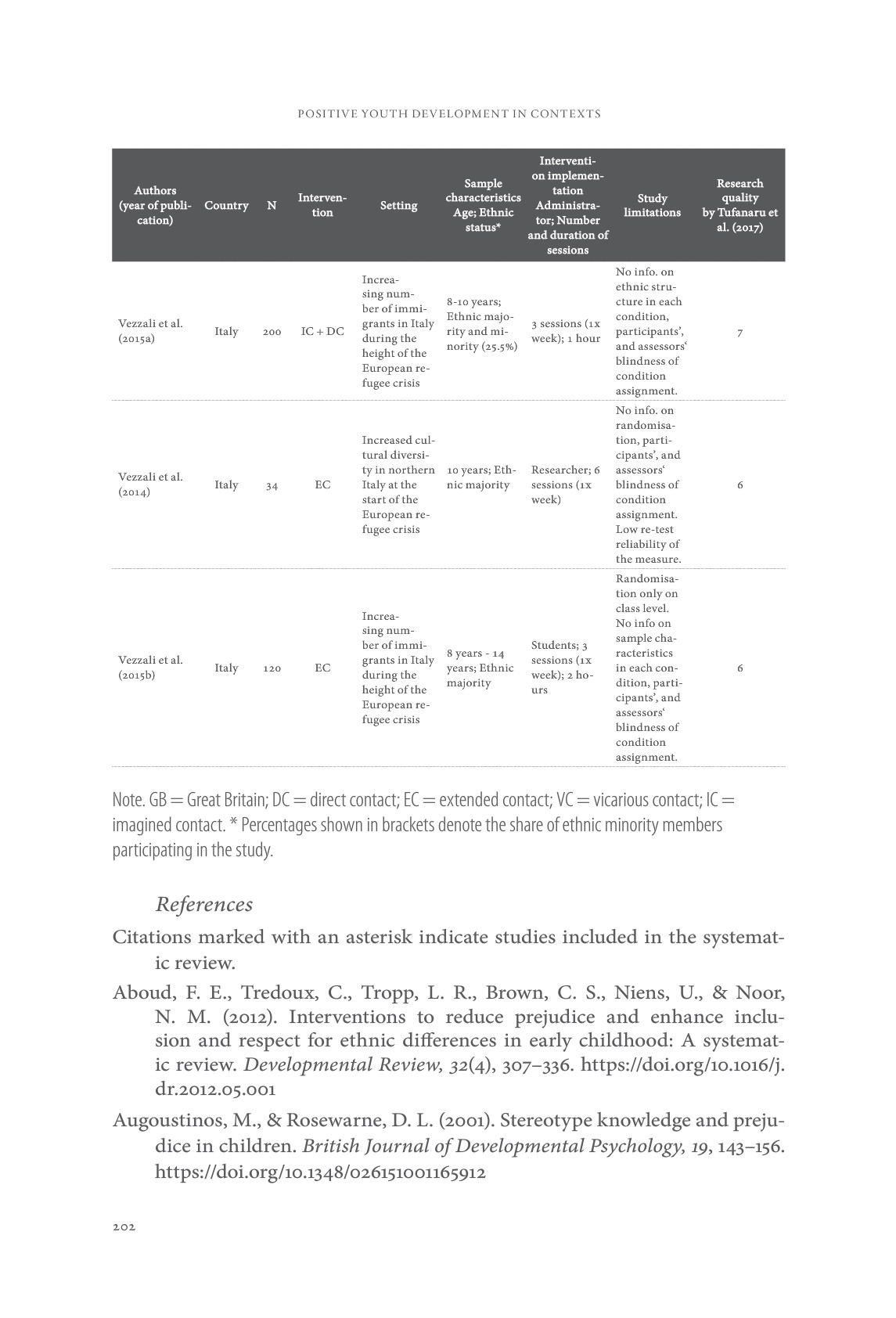 POSITIVE YOUTH DEVELOPMENT IN CONTEXTS

| Authors (year of publication) | Country | N | Intervention | Setting | Sample characteristics Age; Ethnic status* | Intervention implementation Administrator; Number and duration of sessions | Study limitations | Research quality by Tufanaru et al. (2017) |
|---|---|---|---|---|---|---|---|---|
| Vezzali et al. (2015a) | Italy | 200 | IC + DC | Increasing number of immigrants in Italy during the height of the European refugee crisis | 8-10 years; Ethnic majority and minority (25.5%) | 3 sessions (1x week); 1 hour | No info. on ethnic structure in each condition, participants', and assessors' blindness of condition assignment. | 7 |
| Vezzali et al. (2014) | Italy | 34 | EC | Increased cultural diversity in northern Italy at the start of the European refugee crisis | 10 years; Ethnic majority | Researcher; 6 sessions (1x week) | No info. on randomisation, participants', and assessors' blindness of condition assignment. Low re-test reliability of the measure. | 6 |
| Vezzali et al. (2015b) | Italy | 120 | EC | Increasing number of immigrants in Italy during the height of the European refugee crisis | 8 years - 14 years; Ethnic majority | Students; 3 sessions (1x week); 2 hours | Randomisation only on class level. No info on sample characteristics in each condition, participants', and assessors' blindness of condition assignment. | 6 |

Note. GB = Great Britain; DC = direct contact; EC = extended contact; VC = vicarious contact; IC = imagined contact. * Percentages shown in brackets denote the share of ethnic minority members participating in the study.

References

Citations marked with an asterisk indicate studies included in the systematic review.

Aboud, F. E., Tredoux, C., Tropp, L. R., Brown, C. S., Niens, U., & Noor, N. M. (2012). Interventions to reduce prejudice and enhance inclusion and respect for ethnic differences in early childhood: A systematic review. Developmental Review, 32(4), 307–336. https://doi.org/10.1016/j.dr.2012.05.001

Augoustinos, M., & Rosewarne, D. L. (2001). Stereotype knowledge and prejudice in children. British Journal of Developmental Psychology, 19, 143–156. https://doi.org/10.1348/026151001165912

202